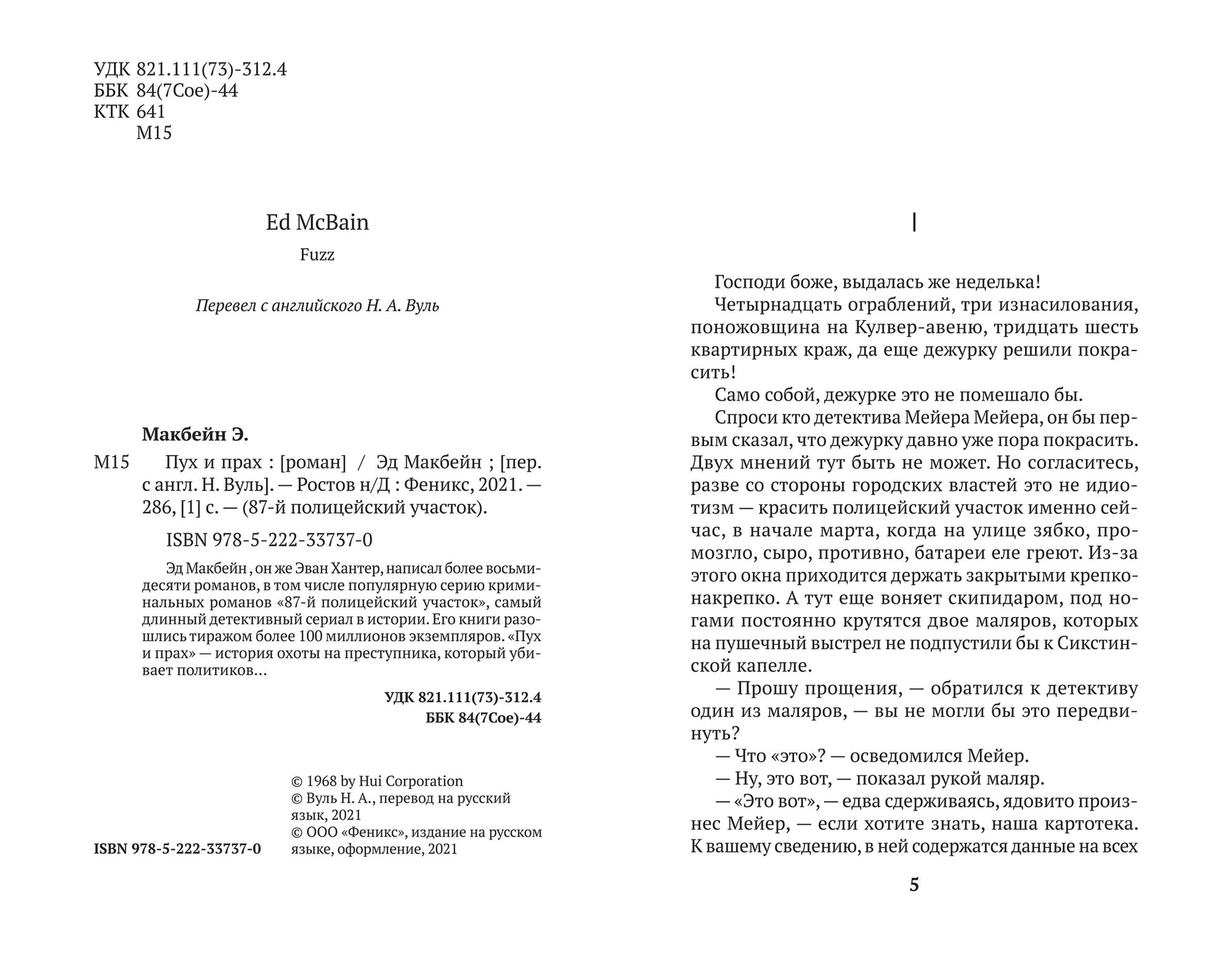 УДК 821.111(73)-312.4
ББК 84(7Сое)-44
КТК 641
М15

Ed McBain

Fuzz

Перевел с английского Н. А. Вуль

Макбейн Э.

М15 Пух и прах : [роман] / Эд Макбейн ; [пер. с англ. Н. Вуль]. — Ростов н/Д : Феникс, 2021. — 286, [1] с. — (87-й полицейский участок).

ISBN 978-5-222-33737-0

Эд Макбейн , он же Эван Хантер, написал более восьмидесяти романов, в том числе популярную серию криминальных романов «87-й полицейский участок», самый длинный детективный сериал в истории. Его книги разошлись тиражом более 100 миллионов экземпляров. «Пух и прах» — история охоты на преступника, который убивает политиков...

УДК 821.111(73)-312.4
ББК 84(7Сое)-44

ISBN 978-5-222-33737-0

© 1968 by Hui Corporation
© Вуль Н. А., перевод на русский язык, 2021
© ООО «Феникс», издание на русском языке, оформление, 2021

I

Господи боже, выдалась же неделька!

Четырнадцать ограблений, три изнасилования, поножовщина на Кулвер-авеню, тридцать шесть квартирных краж, да еще дежурку решили покрасить!

Само собой, дежурке это не помешало бы.

Спроси кто детектива Мейера Мейера, он бы первым сказал, что дежурку давно уже пора покрасить. Двух мнений тут быть не может. Но согласитесь, разве со стороны городских властей это не идиотизм — красить полицейский участок именно сейчас, в начале марта, когда на улице зябко, промозгло, сыро, противно, батареи еле греют. Из-за этого окна приходится держать закрытыми крепко-накрепко. А тут еще воняет скипидаром, под ногами постоянно крутятся двое маляров, которых на пушечный выстрел не подпустили бы к Сикстинской капелле.

— Прошу прощения, — обратился к детективу один из маляров, — вы не могли бы это передвинуть?

— Что «это»? — осведомился Мейер.

— Ну, это вот, — показал рукой маляр.

— «Это вот», — едва сдерживаясь, ядовито произнес Мейер, — если хотите знать, наша картотека. К вашему сведению, в ней содержатся данные на всех

5